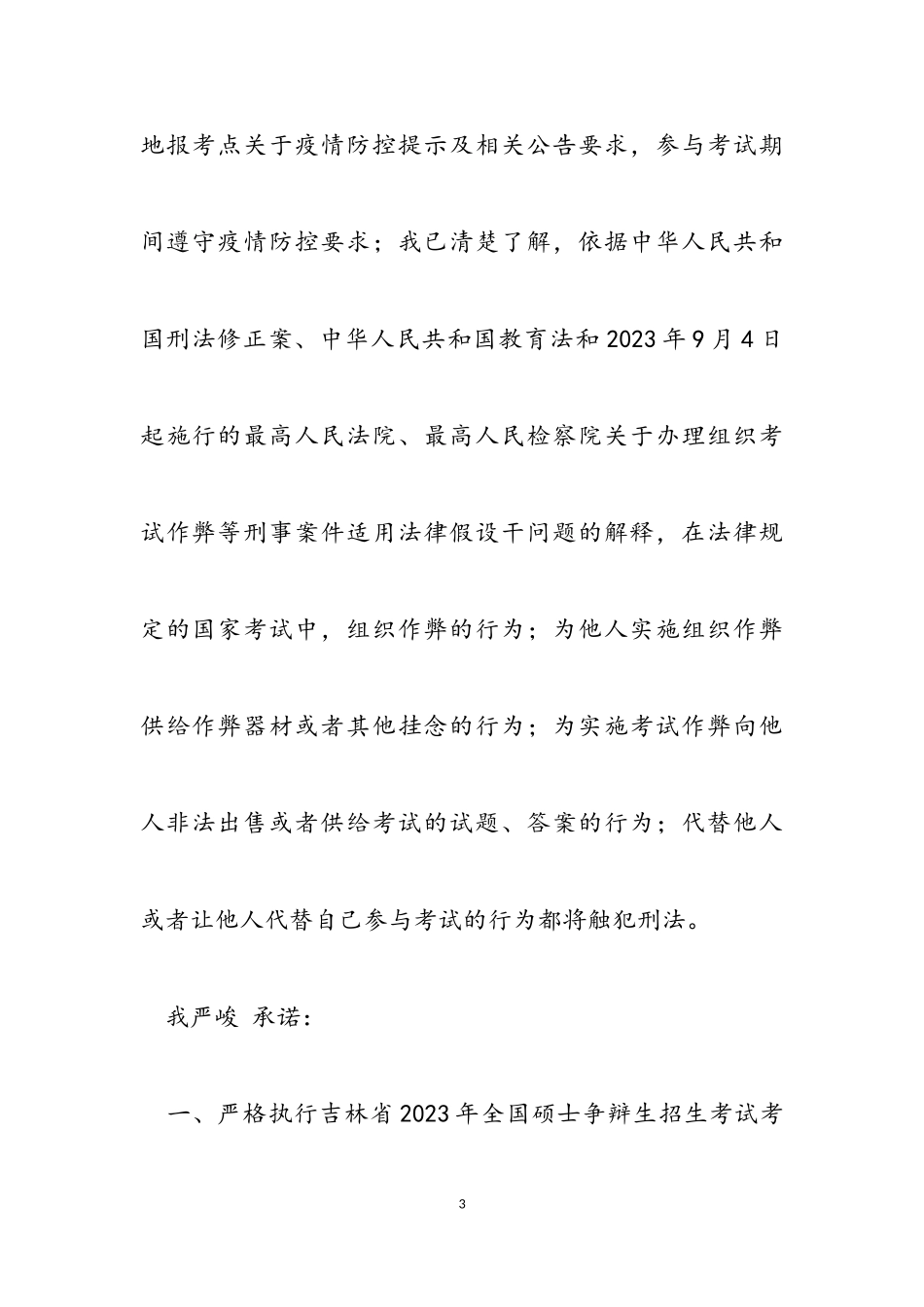 地报考点关于疫情防控提示及相关公告要求，参与考试期间遵守疫情防控要求；我已清楚了解，依据中华人民共和国刑法修正案、中华人民共和国教育法和2023年9月4日起施行的最高人民法院、最高人民检察院关于办理组织考试作弊等刑事案件适用法律假设干问题的解释，在法律规定的国家考试中，组织作弊的行为；为他人实施组织作弊供给作弊器材或者其他挂念的行为；为实施考试作弊向他人非法出售或者供给考试的试题、答案的行为；代替他人或者让他人代替自己参与考试的行为都将触犯刑法。

我严峻 承诺：

一、严格执行吉林省2023年全国硕士争辩生招生考试考

3